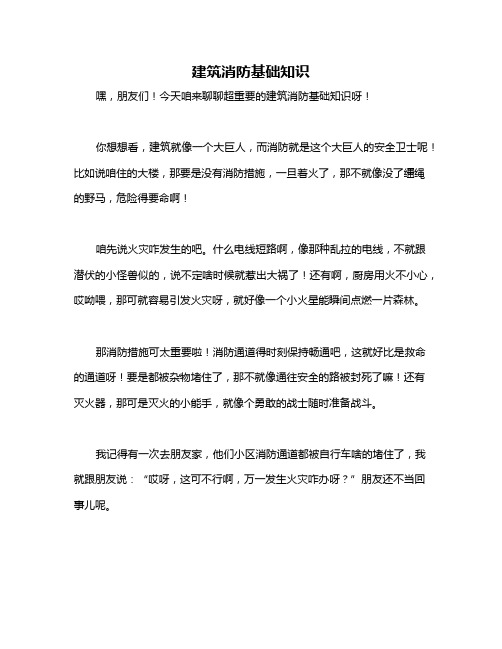 建筑消防基础知识

嘿，朋友们！今天咱来聊聊超重要的建筑消防基础知识呀！

你想想看，建筑就像一个大巨人，而消防就是这个大巨人的安全卫士呢！比如说咱住的大楼，那要是没有消防措施，一旦着火了，那不就像没了缰绳的野马，危险得要命啊！

咱先说火灾咋发生的吧。什么电线短路啊，像那种乱拉的电线，不就跟潜伏的小怪兽似的，说不定啥时候就惹出大祸了！还有啊，厨房用火不小心，哎呦喂，那可就容易引发火灾呀，就好像一个小火星能瞬间点燃一片森林。

那消防措施可太重要啦！消防通道得时刻保持畅通吧，这就好比是救命的通道呀！要是都被杂物堵住了，那不就像通往安全的路被封死了嘛！还有灭火器，那可是灭火的小能手，就像个勇敢的战士随时准备战斗。

我记得有一次去朋友家，他们小区消防通道都被自行车啥的堵住了，我就跟朋友说：“哎呀，这可不行啊，万一发生火灾咋办呀？”朋友还不当回事儿呢。